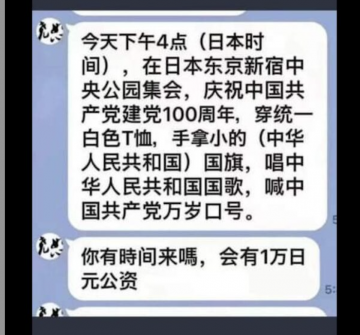 今天下午4点（日本时间），在日本东京新宿中央公园集会，庆祝中国共产党建党100周年，穿统一白色T恤，手拿小的（中华人民共和国）国旗，唱中华人民共和国国歌，喊中国共产党万岁口号。

5

你有時间来嗎，会有1万日元公资

5: